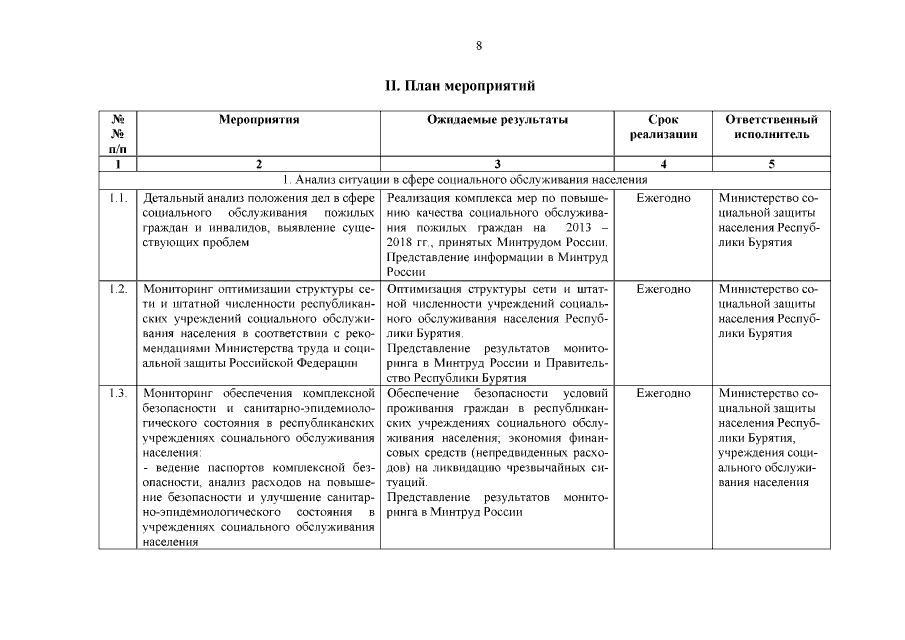 8

II. План мероприятий

| № № п/п | Мероприятия | Ожидаемые результаты | Срок реализации | Ответственный исполнитель |
|---|---|---|---|---|
| 1 | 2 | 3 | 4 | 5 |
| 1. Анализ ситуации в сфере социального обслуживания населения | | | | |
| 1.1. | Детальный анализ положения дел в сфере социального обслуживания пожилых граждан и инвалидов, выявление существующих проблем | Реализация комплекса мер по повышению качества социального обслуживания пожилых граждан на 2013 – 2018 гг., принятых Минтрудом России. Представление информации в Минтруд России | Ежегодно | Министерство социальной защиты населения Республики Бурятия |
| 1.2. | Мониторинг оптимизации структуры сети и штатной численности республиканских учреждений социального обслуживания населения в соответствии с рекомендациями Министерства труда и социальной защиты Российской Федерации | Оптимизация структуры сети и штатной численности учреждений социального обслуживания населения Республики Бурятия. Представление результатов мониторинга в Минтруд России и Правительство Республики Бурятия | Ежегодно | Министерство социальной защиты населения Республики Бурятия |
| 1.3. | Мониторинг обеспечения комплексной безопасности и санитарно-эпидемиологического состояния в республиканских учреждениях социального обслуживания населения: - ведение паспортов комплексной безопасности, анализ расходов на повышение безопасности и улучшение санитарно-эпидемиологического состояния в учреждениях социального обслуживания населения | Обеспечение безопасности условий проживания граждан в республиканских учреждениях социального обслуживания населения; экономия финансовых средств (непредвиденных расходов) на ликвидацию чрезвычайных ситуаций. Представление результатов мониторинга в Минтруд России | Ежегодно | Министерство социальной защиты населения Республики Бурятия, учреждения социального обслуживания населения |